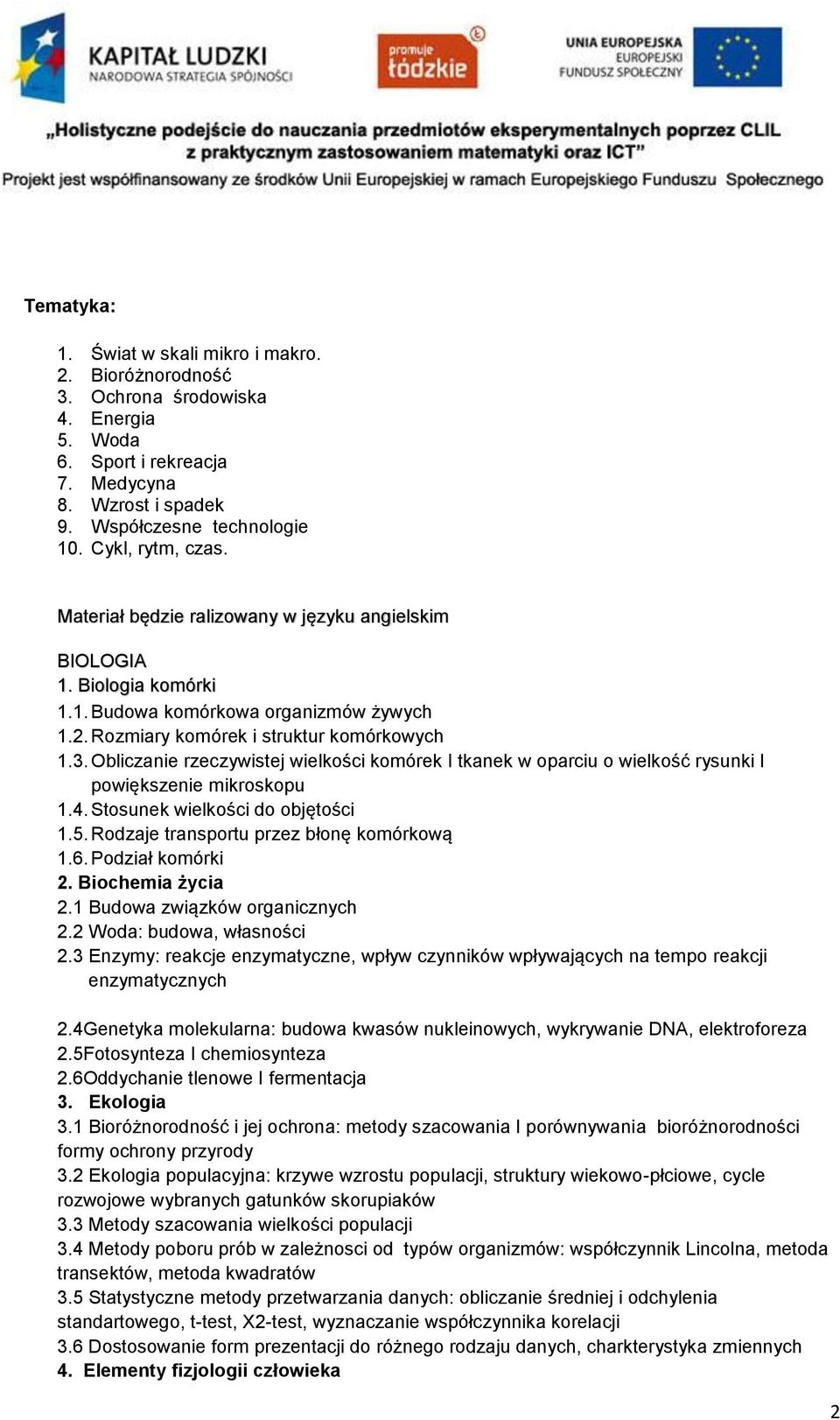 KAPITAŁ LUDZKI
NARODOWA STRATEGIA SPÓJNOŚCI

promuje łódzkie

UNIA EUROPEJSKA
EUROPEJSKI FUNDUSZ SPOŁECZNY

„Holistyczne podejście do nauczania przedmiotów eksperymentalnych poprzez CLIL z praktycznym zastosowaniem matematyki oraz ICT”
Projekt jest współfinansowany ze środków Unii Europejskiej w ramach Europejskiego Funduszu Społecznego

Tematyka:

1. Świat w skali mikro i makro.
2. Bioróżnorodność
3. Ochrona środowiska
4. Energia
5. Woda
6. Sport i rekreacja
7. Medycyna
8. Wzrost i spadek
9. Współczesne technologie
10. Cykl, rytm, czas.

Materiał będzie ralizowany w języku angielskim

BIOLOGIA
1. Biologia komórki
1.1. Budowa komórkowa organizmów żywych
1.2. Rozmiary komórek i struktur komórkowych
1.3. Obliczanie rzeczywistej wielkości komórek I tkanek w oparciu o wielkość rysunki I powiększenie mikroskopu
1.4. Stosunek wielkości do objętości
1.5. Rodzaje transportu przez błonę komórkową
1.6. Podział komórki
2. Biochemia życia
2.1 Budowa związków organicznych
2.2 Woda: budowa, własności
2.3 Enzymy: reakcje enzymatyczne, wpływ czynników wpływających na tempo reakcji enzymatycznych

2.4Genetyka molekularna: budowa kwasów nukleinowych, wykrywanie DNA, elektroforeza
2.5Fotosynteza I chemiosynteza
2.6Oddychanie tlenowe I fermentacja
3. Ekologia
3.1 Bioróżnorodność i jej ochrona: metody szacowania I porównywania bioróżnorodności formy ochrony przyrody
3.2 Ekologia populacyjna: krzywe wzrostu populacji, struktury wiekowo-płciowe, cycle rozwojowe wybranych gatunków skorupiaków
3.3 Metody szacowania wielkości populacji
3.4 Metody poboru prób w zależnosci od typów organizmów: współczynnik Lincolna, metoda transektów, metoda kwadratów
3.5 Statystyczne metody przetwarzania danych: obliczanie średniej i odchylenia standartowego, t-test, X2-test, wyznaczanie współczynnika korelacji
3.6 Dostosowanie form prezentacji do różnego rodzaju danych, charkterystyka zmiennych
4. Elementy fizjologii człowieka

2